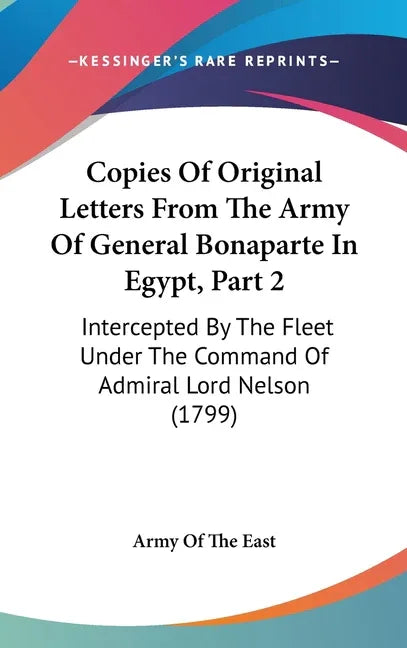 —KESSINGER'S RARE REPRINTS—

Copies Of Original Letters From The Army Of General Bonaparte In Egypt, Part 2

Intercepted By The Fleet Under The Command Of Admiral Lord Nelson (1799)

Army Of The East